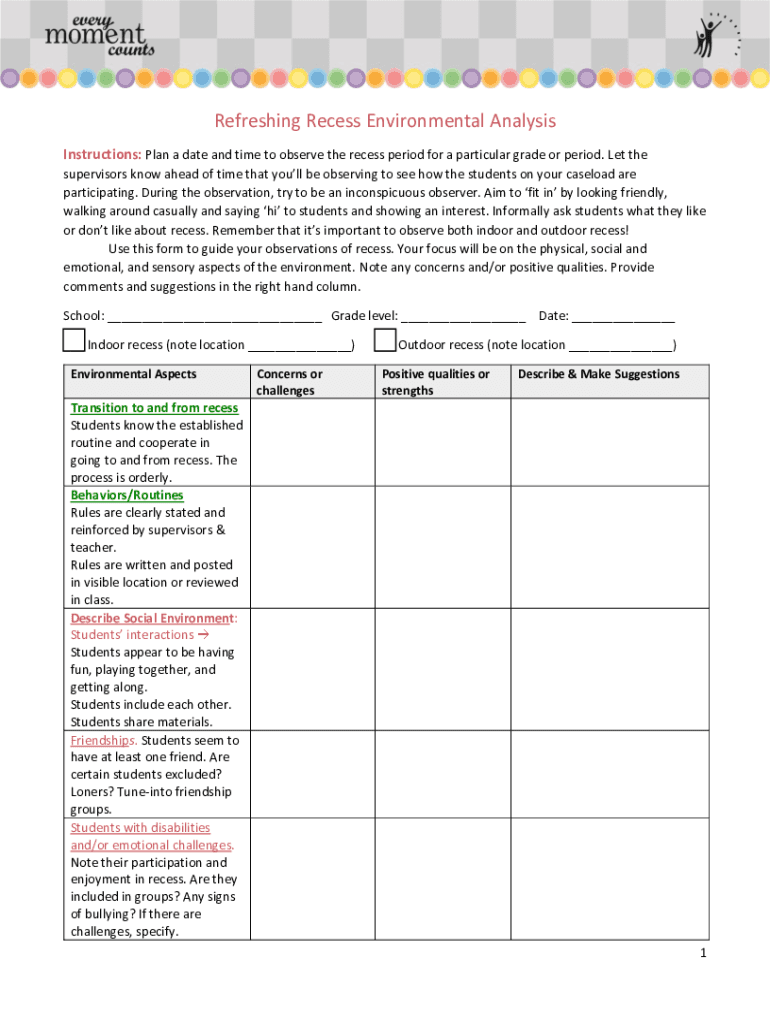 every moment counts

Refreshing Recess Environmental Analysis

Instructions: Plan a date and time to observe the recess period for a particular grade or period. Let the supervisors know ahead of time that you'll be observing to see how the students on your caseload are participating. During the observation, try to be an inconspicuous observer. Aim to 'fit in' by looking friendly, walking around casually and saying 'hi' to students and showing an interest. Informally ask students what they like or don't like about recess. Remember that it's important to observe both indoor and outdoor recess!

Use this form to guide your observations of recess. Your focus will be on the physical, social and emotional, and sensory aspects of the environment. Note any concerns and/or positive qualities. Provide comments and suggestions in the right hand column.

School: ______________________________ Grade level: _________________ Date: ______________

Indoor recess (note location ______________) Outdoor recess (note location ______________)

| Environmental Aspects | Concerns or challenges | Positive qualities or strengths | Describe & Make Suggestions |
|---|---|---|---|
| Transition to and from recess Students know the established routine and cooperate in going to and from recess. The process is orderly. | | | |
| Behaviors/Routines Rules are clearly stated and reinforced by supervisors & teacher. Rules are written and posted in visible location or reviewed in class. | | | |
| Describe Social Environment: Students' interactions → Students appear to be having fun, playing together, and getting along. Students include each other. Students share materials. | | | |
| Friendships. Students seem to have at least one friend. Are certain students excluded? Loners? Tune-into friendship groups. | | | |
| Students with disabilities and/or emotional challenges. Note their participation and enjoyment in recess. Are they included in groups? Any signs of bullying? If there are challenges, specify. | | | |

1